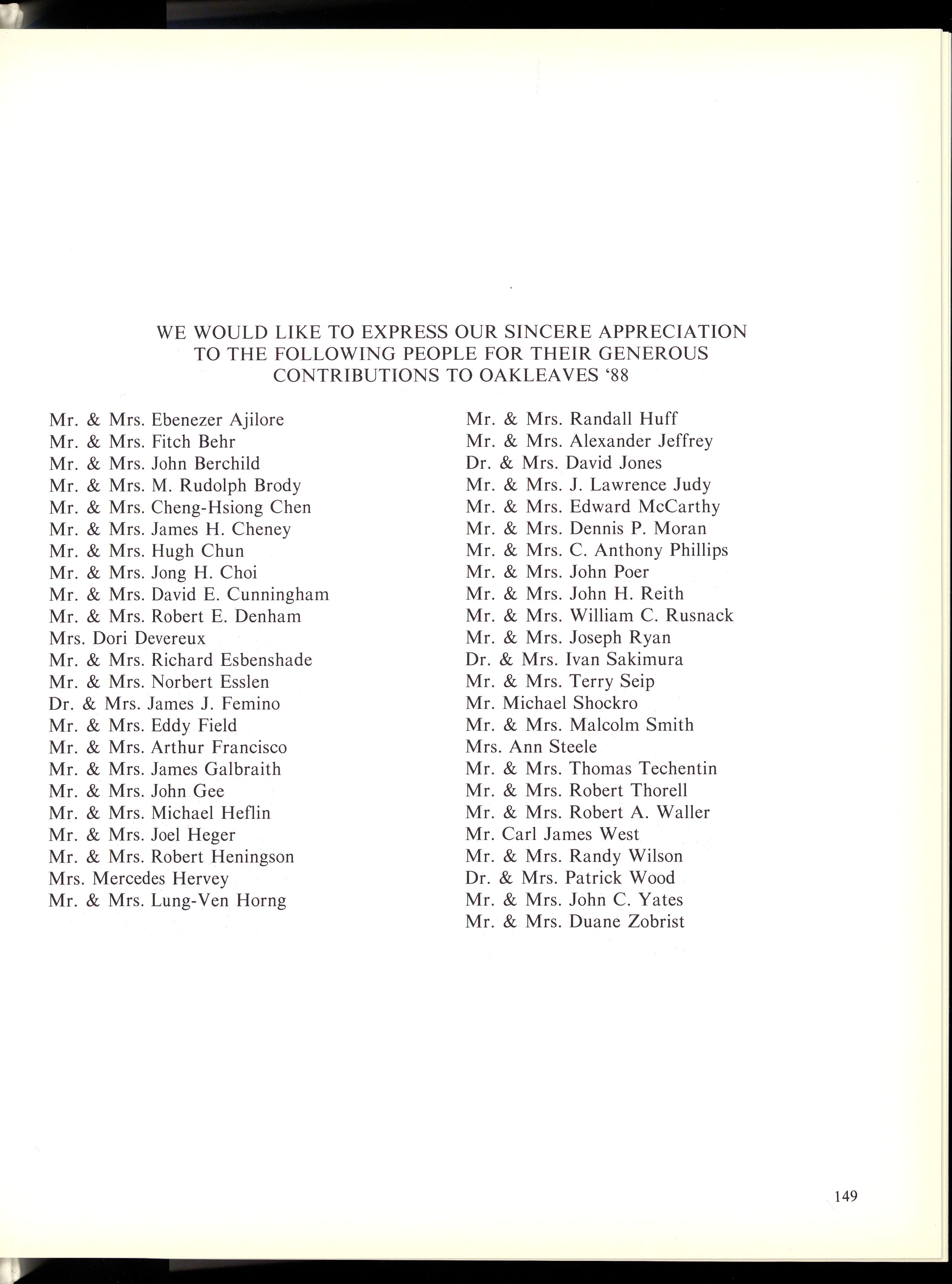 WE WOULD LIKE TO EXPRESS OUR SINCERE APPRECIATION TO THE FOLLOWING PEOPLE FOR THEIR GENEROUS CONTRIBUTIONS TO OAKLEAVES '88

Mr. & Mrs. Ebenezer Ajilore
Mr. & Mrs. Fitch Behr
Mr. & Mrs. John Berchild
Mr. & Mrs. M. Rudolph Brody
Mr. & Mrs. Cheng-Hsiong Chen
Mr. & Mrs. James H. Cheney
Mr. & Mrs. Hugh Chun
Mr. & Mrs. Jong H. Choi
Mr. & Mrs. David E. Cunningham
Mr. & Mrs. Robert E. Denham
Mrs. Dori Devereux
Mr. & Mrs. Richard Esbenshade
Mr. & Mrs. Norbert Esslen
Dr. & Mrs. James J. Femino
Mr. & Mrs. Eddy Field
Mr. & Mrs. Arthur Francisco
Mr. & Mrs. James Galbraith
Mr. & Mrs. John Gee
Mr. & Mrs. Michael Heflin
Mr. & Mrs. Joel Heger
Mr. & Mrs. Robert Heningson
Mrs. Mercedes Hervey
Mr. & Mrs. Lung-Ven Horng

Mr. & Mrs. Randall Huff
Mr. & Mrs. Alexander Jeffrey
Dr. & Mrs. David Jones
Mr. & Mrs. J. Lawrence Judy
Mr. & Mrs. Edward McCarthy
Mr. & Mrs. Dennis P. Moran
Mr. & Mrs. C. Anthony Phillips
Mr. & Mrs. John Poer
Mr. & Mrs. John H. Reith
Mr. & Mrs. William C. Rusnack
Mr. & Mrs. Joseph Ryan
Dr. & Mrs. Ivan Sakimura
Mr. & Mrs. Terry Seip
Mr. Michael Shockro
Mr. & Mrs. Malcolm Smith
Mrs. Ann Steele
Mr. & Mrs. Thomas Techentin
Mr. & Mrs. Robert Thorell
Mr. & Mrs. Robert A. Waller
Mr. Carl James West
Mr. & Mrs. Randy Wilson
Dr. & Mrs. Patrick Wood
Mr. & Mrs. John C. Yates
Mr. & Mrs. Duane Zobrist

149